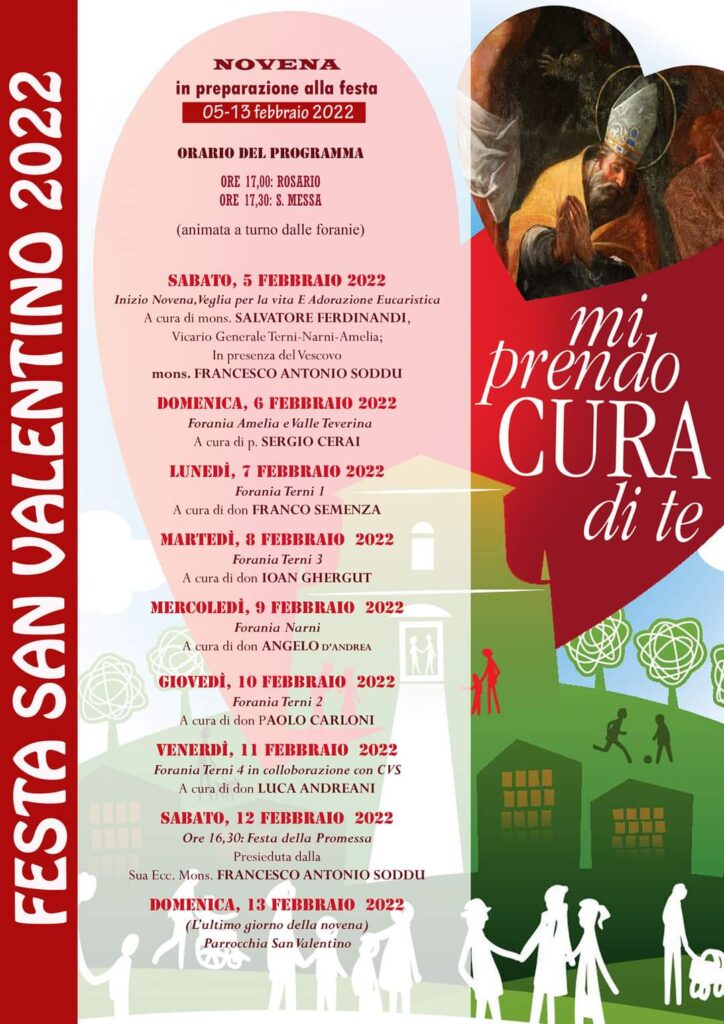 FESTA SAN VALENTINO 2022

NOVENA
in preparazione alla festa
05-13 febbraio 2022

ORARIO DEL PROGRAMMA

ORE 17,00: ROSARIO
ORE 17,30: S. MESSA

(animata a turno dalle foranie)

SABATO, 5 FEBBRAIO 2022
Inizio Novena,Veglia per la vita E Adorazione Eucaristica
A cura di mons. SALVATORE FERDINANDI,
Vicario Generale Terni-Narni-Amelia;
In presenza del Vescovo
mons. FRANCESCO ANTONIO SODDU

DOMENICA, 6 FEBBRAIO 2022
Forania Amelia e Valle Teverina
A cura di p. SERGIO CERAI

LUNEDÌ, 7 FEBBRAIO 2022
Forania Terni 1
A cura di don FRANCO SEMENZA

MARTEDÌ, 8 FEBBRAIO 2022
Forania Terni 3
A cura di don IOAN GHERGUT

MERCOLEDÌ, 9 FEBBRAIO 2022
Forania Narni
A cura di don ANGELO D'ANDREA

GIOVEDÌ, 10 FEBBRAIO 2022
Forania Terni 2
A cura di don PAOLO CARLONI

VENERDÌ, 11 FEBBRAIO 2022
Forania Terni 4 in colloborazione con CVS
A cura di don LUCA ANDREANI

SABATO, 12 FEBBRAIO 2022
Ore 16,30: Festa della Promessa
Presieduta dalla
Sua Ecc. Mons. FRANCESCO ANTONIO SODDU

DOMENICA, 13 FEBBRAIO 2022
(L'ultimo giorno della novena)
Parrocchia San Valentino

mi prendo CURA di te